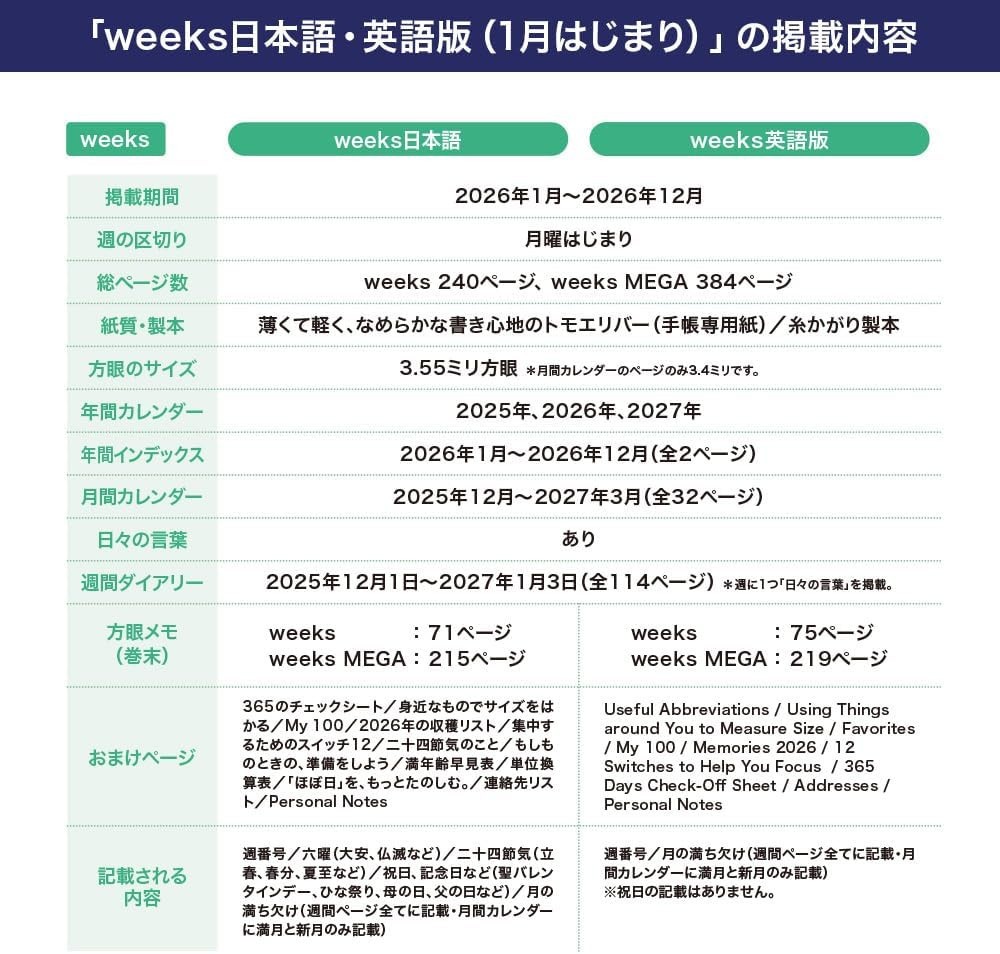 「weeks日本語・英語版（1月はじまり）」の掲載内容

| weeks | weeks日本語 | weeks英語版 |
|---|---|---|
| 掲載期間 | 2026年1月〜2026年12月 | |
| 週の区切り | 月曜はじまり | |
| 総ページ数 | weeks 240ページ、weeks MEGA 384ページ | |
| 紙質・製本 | 薄くて軽く、なめらかな書き心地のトモエリバー（手帳専用紙）／糸かがり製本 | |
| 方眼のサイズ | 3.55ミリ方眼 ＊月間カレンダーのページのみ3.4ミリです。 | |
| 年間カレンダー | 2025年、2026年、2027年 | |
| 年間インデックス | 2026年1月〜2026年12月（全2ページ） | |
| 月間カレンダー | 2025年12月〜2027年3月（全32ページ） | |
| 日々の言葉 | あり | |
| 週間ダイアリー | 2025年12月1日〜2027年1月3日（全114ページ） ＊週に1つ「日々の言葉」を掲載。 | |
| 方眼メモ（巻末） | weeks ：71ページ weeks MEGA：215ページ | weeks ：75ページ weeks MEGA：219ページ |
| おまけページ | 365のチェックシート／身近なものでサイズをはかる／My 100／2026年の収穫リスト／集中するためのスイッチ12／二十四節気のこと／もしものときの、準備をしよう／満年齢早見表／単位換算表／「ほぼ日」を、もっとたのしむ。／連絡先リスト／Personal Notes | Useful Abbreviations / Using Things around You to Measure Size / Favorites / My 100 / Memories 2026 / 12 Switches to Help You Focus / 365 Days Check-Off Sheet / Addresses / Personal Notes |
| 記載される内容 | 週番号／六曜（大安、仏滅など）／二十四節気（立春、春分、夏至など）／祝日、記念日など（聖バレンタインデー、ひな祭り、母の日、父の日など）／月の満ち欠け（週間ページ全てに記載・月間カレンダーに満月と新月のみ記載） | 週番号／月の満ち欠け（週間ページ全てに記載・月間カレンダーに満月と新月のみ記載） ※祝日の記載はありません。 |